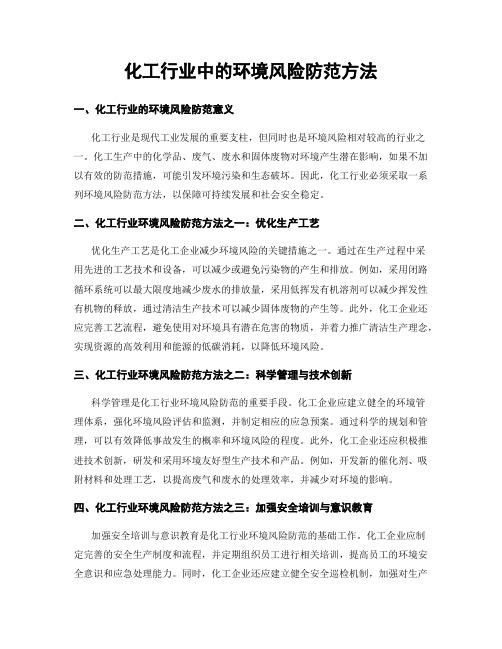 化工行业中的环境风险防范方法

一、化工行业的环境风险防范意义

化工行业是现代工业发展的重要支柱，但同时也是环境风险相对较高的行业之一。化工生产中的化学品、废气、废水和固体废物对环境产生潜在影响，如果不加以有效的防范措施，可能引发环境污染和生态破坏。因此，化工行业必须采取一系列环境风险防范方法，以保障可持续发展和社会安全稳定。

二、化工行业环境风险防范方法之一：优化生产工艺

优化生产工艺是化工企业减少环境风险的关键措施之一。通过在生产过程中采用先进的工艺技术和设备，可以减少或避免污染物的产生和排放。例如，采用闭路循环系统可以最大限度地减少废水的排放量，采用低挥发有机溶剂可以减少挥发性有机物的释放，通过清洁生产技术可以减少固体废物的产生等。此外，化工企业还应完善工艺流程，避免使用对环境具有潜在危害的物质，并着力推广清洁生产理念，实现资源的高效利用和能源的低碳消耗，以降低环境风险。

三、化工行业环境风险防范方法之二：科学管理与技术创新

科学管理是化工行业环境风险防范的重要手段。化工企业应建立健全的环境管理体系，强化环境风险评估和监测，并制定相应的应急预案。通过科学的规划和管理，可以有效降低事故发生的概率和环境风险的程度。此外，化工企业还应积极推进技术创新，研发和采用环境友好型生产技术和产品。例如，开发新的催化剂、吸附材料和处理工艺，以提高废气和废水的处理效率，并减少对环境的影响。

四、化工行业环境风险防范方法之三：加强安全培训与意识教育

加强安全培训与意识教育是化工行业环境风险防范的基础工作。化工企业应制定完善的安全生产制度和流程，并定期组织员工进行相关培训，提高员工的环境安全意识和应急处理能力。同时，化工企业还应建立健全安全巡检机制，加强对生产